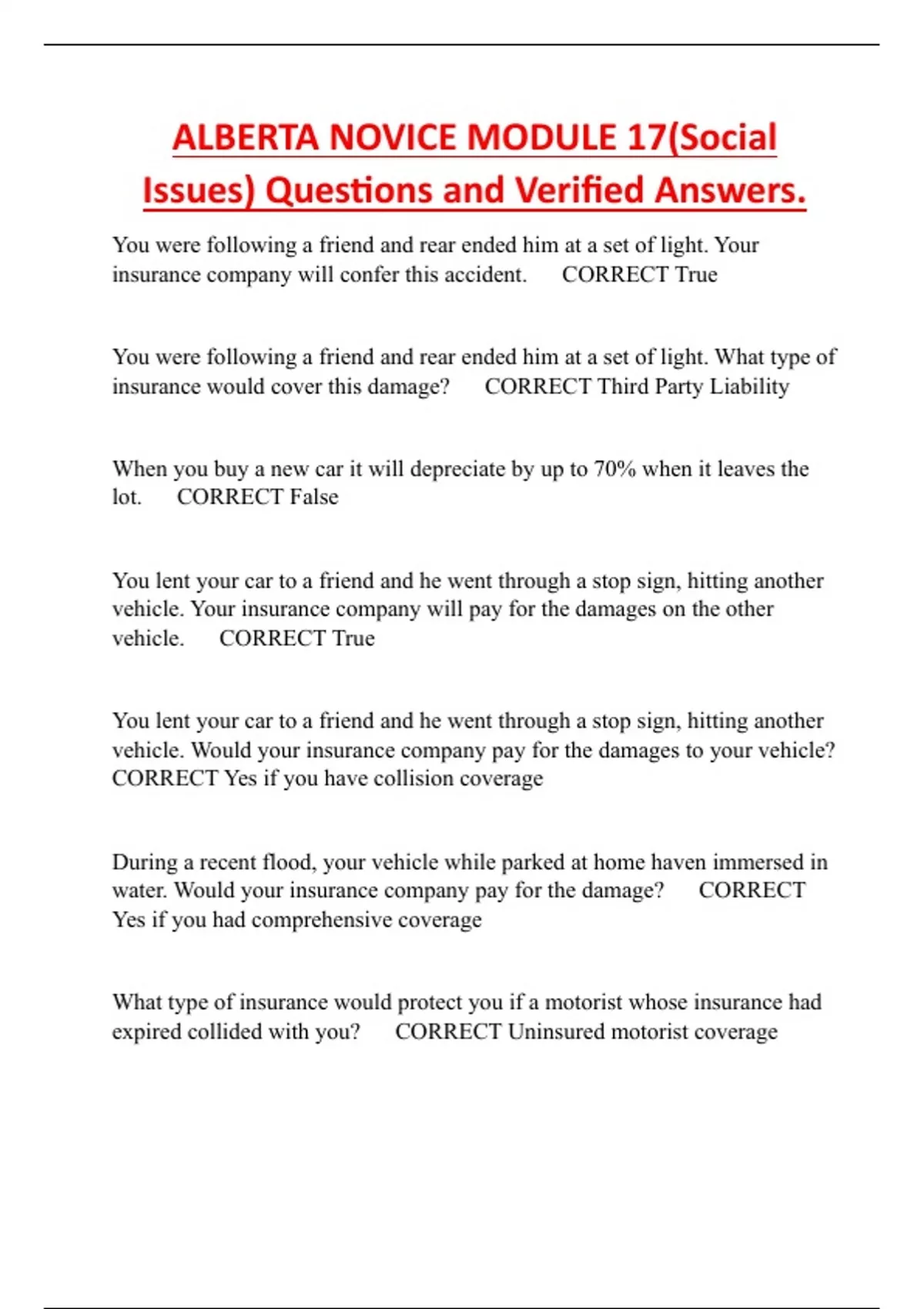 ALBERTA NOVICE MODULE 17(Social Issues) Questions and Verified Answers.

You were following a friend and rear ended him at a set of light. Your insurance company will confer this accident. CORRECT True

You were following a friend and rear ended him at a set of light. What type of insurance would cover this damage? CORRECT Third Party Liability

When you buy a new car it will depreciate by up to 70% when it leaves the lot. CORRECT False

You lent your car to a friend and he went through a stop sign, hitting another vehicle. Your insurance company will pay for the damages on the other vehicle. CORRECT True

You lent your car to a friend and he went through a stop sign, hitting another vehicle. Would your insurance company pay for the damages to your vehicle? CORRECT Yes if you have collision coverage

During a recent flood, your vehicle while parked at home haven immersed in water. Would your insurance company pay for the damage? CORRECT Yes if you had comprehensive coverage

What type of insurance would protect you if a motorist whose insurance had expired collided with you? CORRECT Uninsured motorist coverage